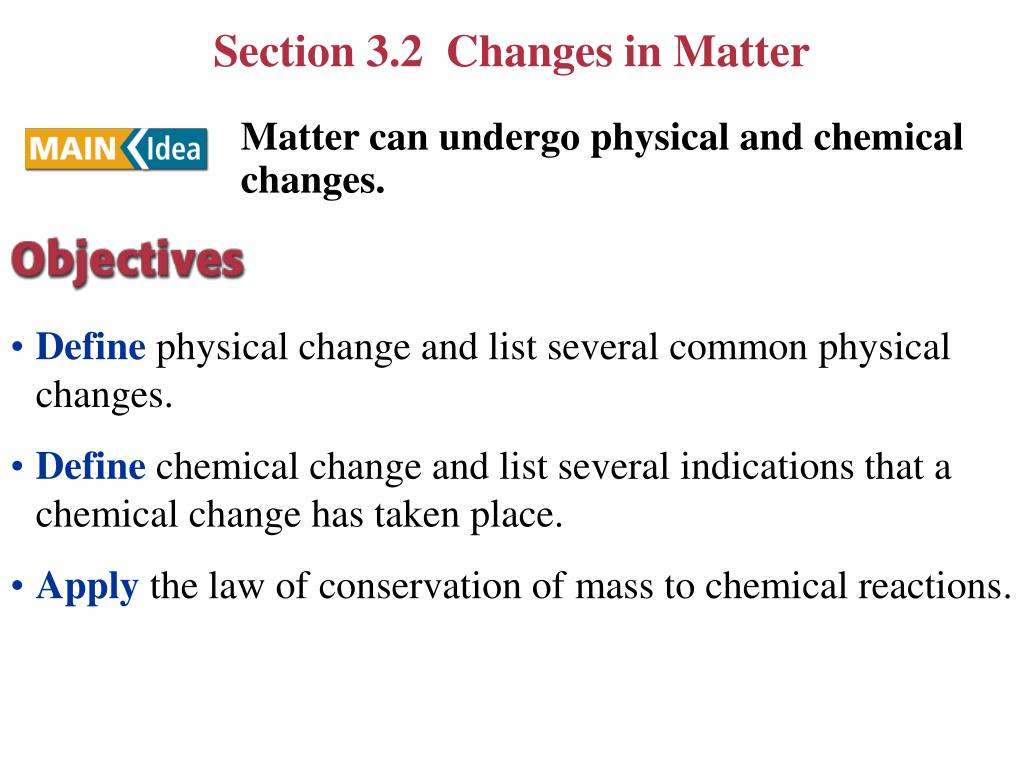 Section 3.2 Changes in Matter

MAIN Idea

Matter can undergo physical and chemical changes.

Objectives

• Define physical change and list several common physical changes.

• Define chemical change and list several indications that a chemical change has taken place.

• Apply the law of conservation of mass to chemical reactions.